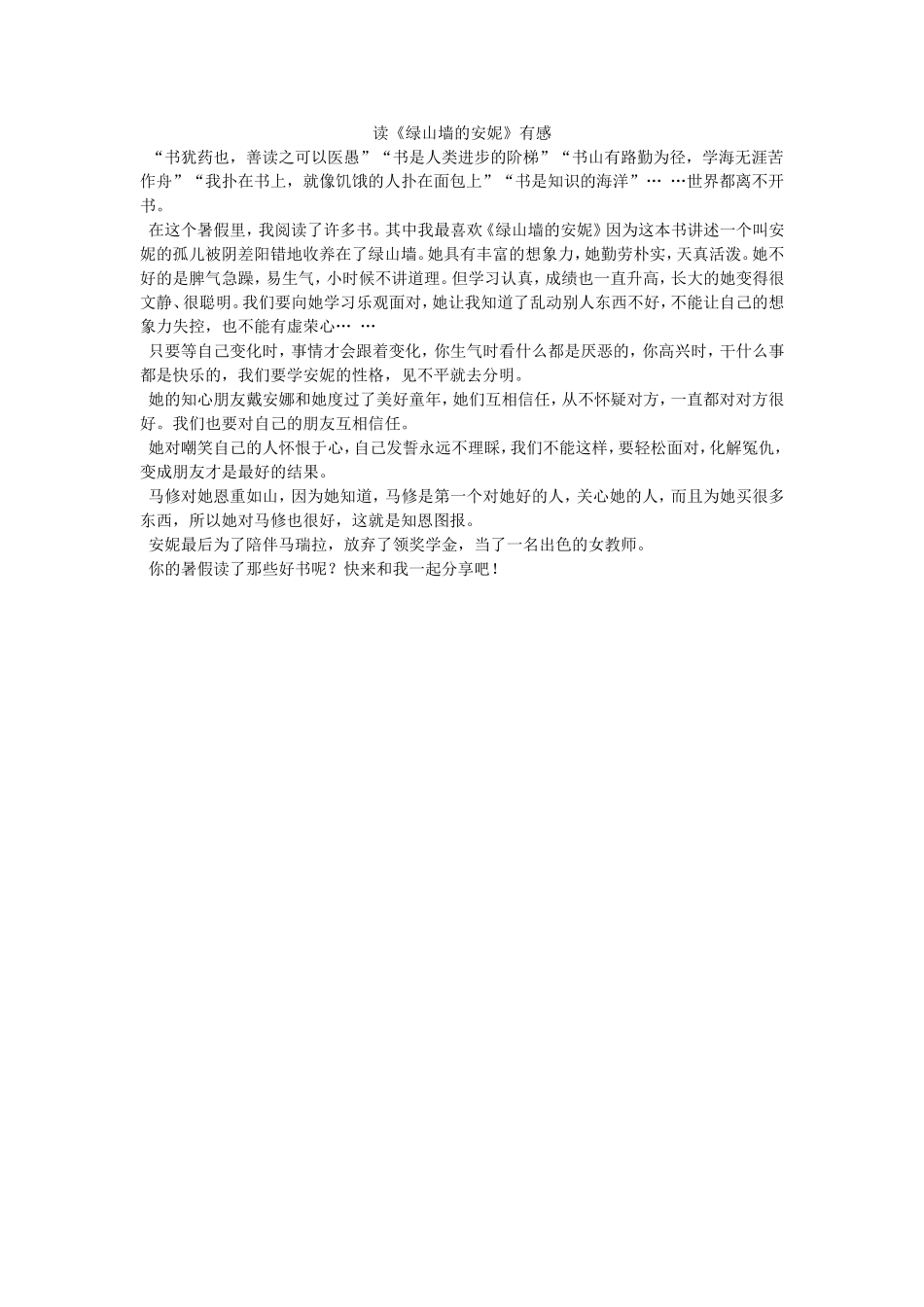 读《绿山墙的安妮》有感

“书犹药也，善读之可以医愚”“书是人类进步的阶梯”“书山有路勤为径，学海无涯苦作舟”“我扑在书上，就像饥饿的人扑在面包上”“书是知识的海洋”… …世界都离不开书。

在这个暑假里，我阅读了许多书。其中我最喜欢《绿山墙的安妮》因为这本书讲述一个叫安妮的孤儿被阴差阳错地收养在了绿山墙。她具有丰富的想象力，她勤劳朴实，天真活泼。她不好的是脾气急躁，易生气，小时候不讲道理。但学习认真，成绩也一直升高，长大的她变得很文静、很聪明。我们要向她学习乐观面对，她让我知道了乱动别人东西不好，不能让自己的想象力失控，也不能有虚荣心… …

只要等自己变化时，事情才会跟着变化，你生气时看什么都是厌恶的，你高兴时，干什么事都是快乐的，我们要学安妮的性格，见不平就去分明。

她的知心朋友戴安娜和她度过了美好童年，她们互相信任，从不怀疑对方，一直都对对方很好。我们也要对自己的朋友互相信任。

她对嘲笑自己的人怀恨于心，自己发誓永远不理睬，我们不能这样，要轻松面对，化解冤仇，变成朋友才是最好的结果。

马修对她恩重如山，因为她知道，马修是第一个对她好的人，关心她的人，而且为她买很多东西，所以她对马修也很好，这就是知恩图报。

安妮最后为了陪伴马瑞拉，放弃了领奖学金，当了一名出色的女教师。

你的暑假读了那些好书呢？快来和我一起分享吧！